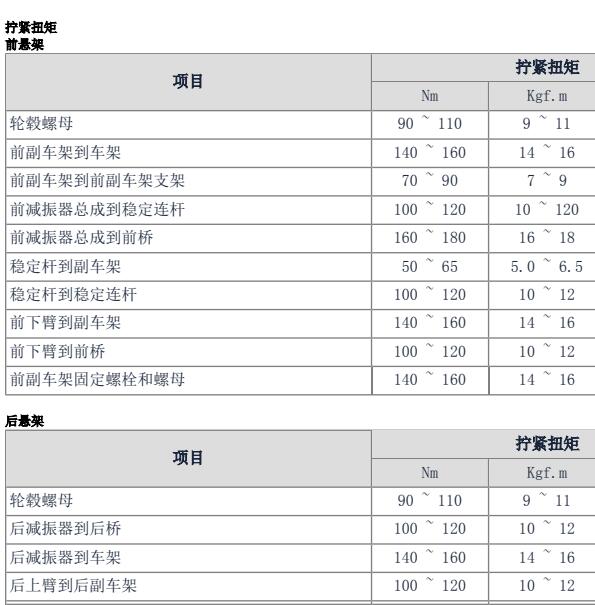 拧紧扭矩
前悬架

| 项目 | 拧紧扭矩 | |
|---|---|---|
| | Nm | Kgf.m |
| 轮毂螺母 | 90 ~ 110 | 9 ~ 11 |
| 前副车架到车架 | 140 ~ 160 | 14 ~ 16 |
| 前副车架到前副车架支架 | 70 ~ 90 | 7 ~ 9 |
| 前减振器总成到稳定连杆 | 100 ~ 120 | 10 ~ 120 |
| 前减振器总成到前桥 | 160 ~ 180 | 16 ~ 18 |
| 稳定杆到副车架 | 50 ~ 65 | 5.0 ~ 6.5 |
| 稳定杆到稳定连杆 | 100 ~ 120 | 10 ~ 12 |
| 前下臂到副车架 | 140 ~ 160 | 14 ~ 16 |
| 前下臂到前桥 | 100 ~ 120 | 10 ~ 12 |
| 前副车架固定螺栓和螺母 | 140 ~ 160 | 14 ~ 16 |

后悬架

| 项目 | 拧紧扭矩 | |
|---|---|---|
| | Nm | Kgf.m |
| 轮毂螺母 | 90 ~ 110 | 9 ~ 11 |
| 后减振器到后桥 | 100 ~ 120 | 10 ~ 12 |
| 后减振器到车架 | 140 ~ 160 | 14 ~ 16 |
| 后上臂到后副车架 | 100 ~ 120 | 10 ~ 12 |